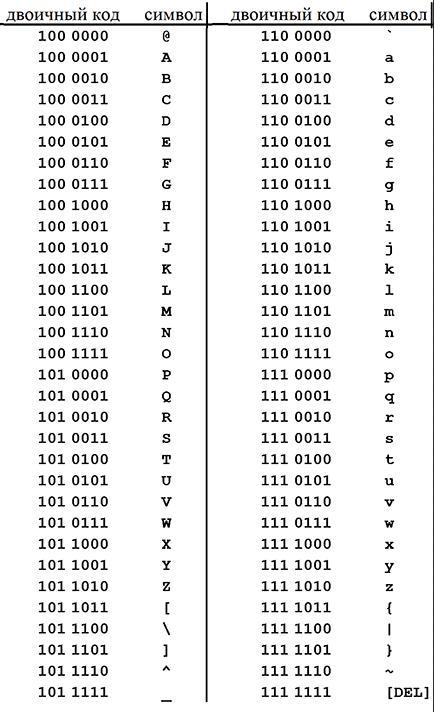 | двоичный код | символ | двоичный код | символ |
|---|---|---|---|
| 100 0000 | @ | 110 0000 | ` |
| 100 0001 | A | 110 0001 | a |
| 100 0010 | B | 110 0010 | b |
| 100 0011 | C | 110 0011 | c |
| 100 0100 | D | 110 0100 | d |
| 100 0101 | E | 110 0101 | e |
| 100 0110 | F | 110 0110 | f |
| 100 0111 | G | 110 0111 | g |
| 100 1000 | H | 110 1000 | h |
| 100 1001 | I | 110 1001 | i |
| 100 1010 | J | 110 1010 | j |
| 100 1011 | K | 110 1011 | k |
| 100 1100 | L | 110 1100 | l |
| 100 1101 | M | 110 1101 | m |
| 100 1110 | N | 110 1110 | n |
| 100 1111 | O | 110 1111 | o |
| 101 0000 | P | 111 0000 | p |
| 101 0001 | Q | 111 0001 | q |
| 101 0010 | R | 111 0010 | r |
| 101 0011 | S | 111 0011 | s |
| 101 0100 | T | 111 0100 | t |
| 101 0101 | U | 111 0101 | u |
| 101 0110 | V | 111 0110 | v |
| 101 0111 | W | 111 0111 | w |
| 101 1000 | X | 111 1000 | x |
| 101 1001 | Y | 111 1001 | y |
| 101 1010 | Z | 111 1010 | z |
| 101 1011 | [ | 111 1011 | { |
| 101 1100 | \ | 111 1100 | \| |
| 101 1101 | ] | 111 1101 | } |
| 101 1110 | ^ | 111 1110 | ~ |
| 101 1111 | _ | 111 1111 | [DEL] |